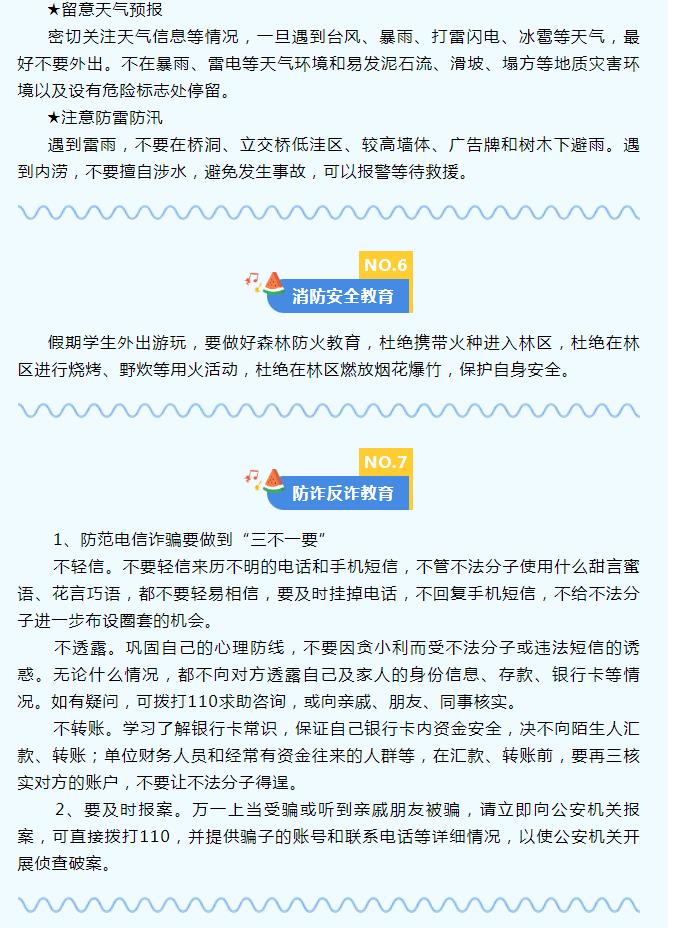 ★留意天气预报

密切关注天气信息等情况，一旦遇到台风、暴雨、打雷闪电、冰雹等天气，最好不要外出。不在暴雨、雷电等天气环境和易发泥石流、滑坡、塌方等地质灾害环境以及设有危险标志处停留。

★注意防雷防汛

遇到雷雨，不要在桥洞、立交桥低洼区、较高墙体、广告牌和树木下避雨。遇到内涝，不要擅自涉水，避免发生事故，可以报警等待救援。

NO.6
消防安全教育

假期学生外出游玩，要做好森林防火教育，杜绝携带火种进入林区，杜绝在林区进行烧烤、野炊等用火活动，杜绝在林区燃放烟花爆竹，保护自身安全。

NO.7
防诈反诈教育

1、防范电信诈骗要做到“三不一要”

不轻信。不要轻信来历不明的电话和手机短信，不管不法分子使用什么甜言蜜语、花言巧语，都不要轻易相信，要及时挂掉电话，不回复手机短信，不给不法分子进一步布设圈套的机会。

不透露。巩固自己的心理防线，不要因贪小利而受不法分子或违法短信的诱惑。无论什么情况，都不向对方透露自己及家人的身份信息、存款、银行卡等情况。如有疑问，可拨打110求助咨询，或向亲戚、朋友、同事核实。

不转账。学习了解银行卡常识，保证自己银行卡内资金安全，决不向陌生人汇款、转账；单位财务人员和经常有资金往来的人群等，在汇款、转账前，要再三核实对方的账户，不要让不法分子得逞。

2、要及时报案。万一上当受骗或听到亲戚朋友被骗，请立即向公安机关报案，可直接拨打110，并提供骗子的账号和联系电话等详细情况，以使公安机关开展侦查破案。